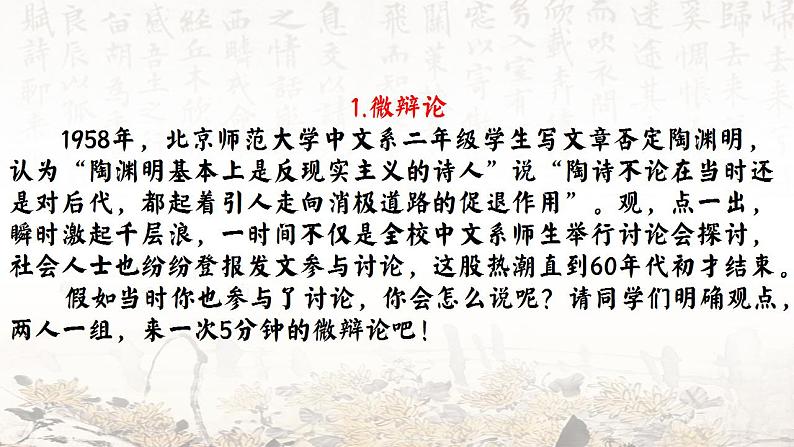 1.微辩论

1958年，北京师范大学中文系二年级学生写文章否定陶渊明，认为“陶渊明基本上是反现实主义的诗人”说“陶诗不论在当时还是对后代，都起着引人走向消极道路的促退作用”。观，点一出，瞬时激起千层浪，一时间不仅是全校中文系师生举行讨论会探讨，社会人士也纷纷登报发文参与讨论，这股热潮直到60年代初才结束。

假如当时你也参与了讨论，你会怎么说呢？请同学们明确观点，两人一组，来一次5分钟的微辩论吧！